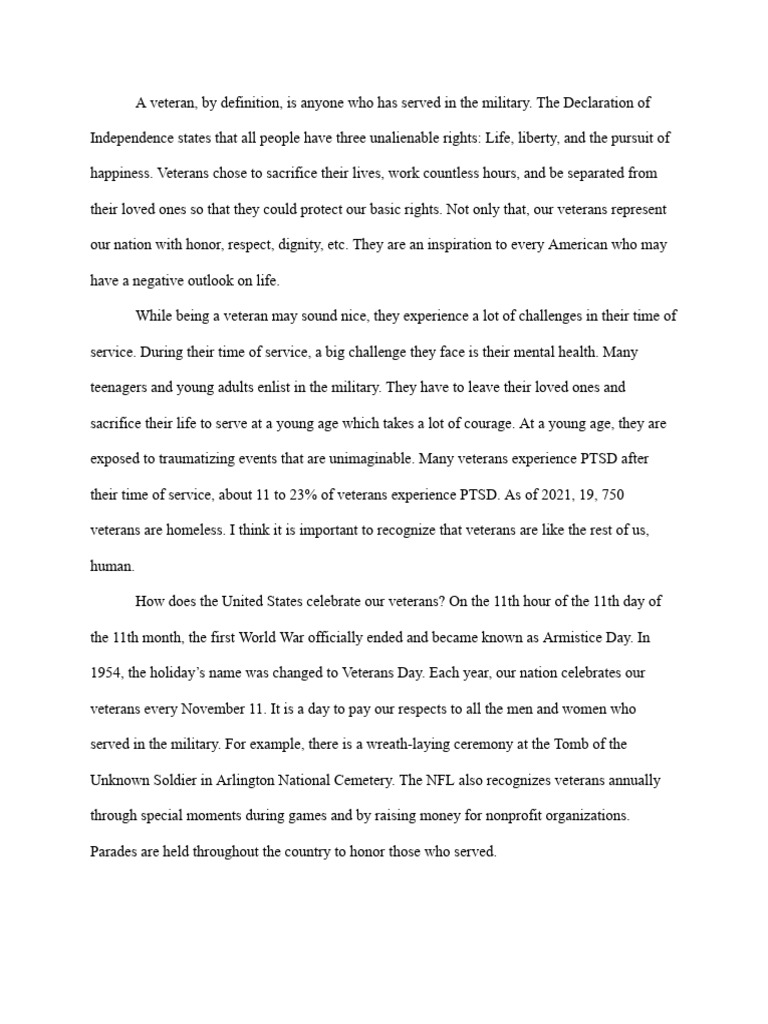 A veteran, by definition, is anyone who has served in the military. The Declaration of Independence states that all people have three unalienable rights: Life, liberty, and the pursuit of happiness. Veterans chose to sacrifice their lives, work countless hours, and be separated from their loved ones so that they could protect our basic rights. Not only that, our veterans represent our nation with honor, respect, dignity, etc. They are an inspiration to every American who may have a negative outlook on life.

While being a veteran may sound nice, they experience a lot of challenges in their time of service. During their time of service, a big challenge they face is their mental health. Many teenagers and young adults enlist in the military. They have to leave their loved ones and sacrifice their life to serve at a young age which takes a lot of courage. At a young age, they are exposed to traumatizing events that are unimaginable. Many veterans experience PTSD after their time of service, about 11 to 23% of veterans experience PTSD. As of 2021, 19, 750 veterans are homeless. I think it is important to recognize that veterans are like the rest of us, human.

How does the United States celebrate our veterans? On the 11th hour of the 11th day of the 11th month, the first World War officially ended and became known as Armistice Day. In 1954, the holiday's name was changed to Veterans Day. Each year, our nation celebrates our veterans every November 11. It is a day to pay our respects to all the men and women who served in the military. For example, there is a wreath-laying ceremony at the Tomb of the Unknown Soldier in Arlington National Cemetery. The NFL also recognizes veterans annually through special moments during games and by raising money for nonprofit organizations. Parades are held throughout the country to honor those who served.